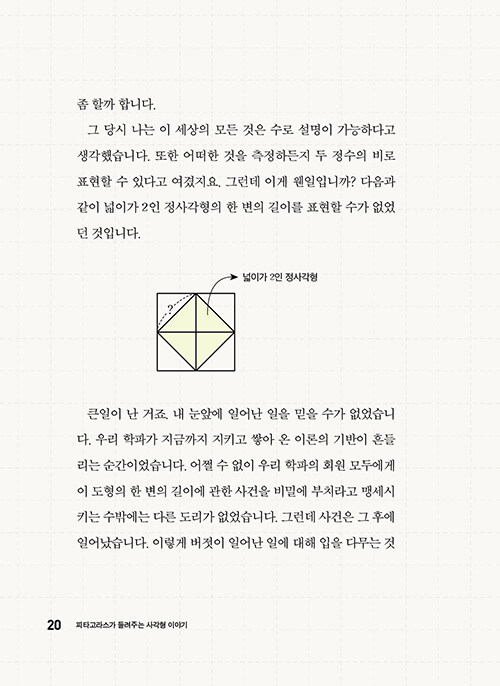 좀 할까 합니다.

그 당시 나는 이 세상의 모든 것은 수로 설명이 가능하다고 생각했습니다. 또한 어떠한 것을 측정하든지 두 정수의 비로 표현할 수 있다고 여겼지요. 그런데 이게 웬일입니까? 다음과 같이 넓이가 2인 정사각형의 한 변의 길이를 표현할 수가 없었던 것입니다.

넓이가 2인 정사각형

?

큰일이 난 거죠. 내 눈앞에 일어난 일을 믿을 수가 없었습니다. 우리 학파가 지금까지 지키고 쌓아 온 이론의 기반이 흔들리는 순간이었습니다. 어쩔 수 없이 우리 학파의 회원 모두에게 이 도형의 한 변의 길이에 관한 사건을 비밀에 부치라고 맹세시키는 수밖에는 다른 도리가 없었습니다. 그런데 사건은 그 후에 일어났습니다. 이렇게 버젓이 일어난 일에 대해 입을 다무는 것

20 피타고라스가 들려주는 사각형 이야기